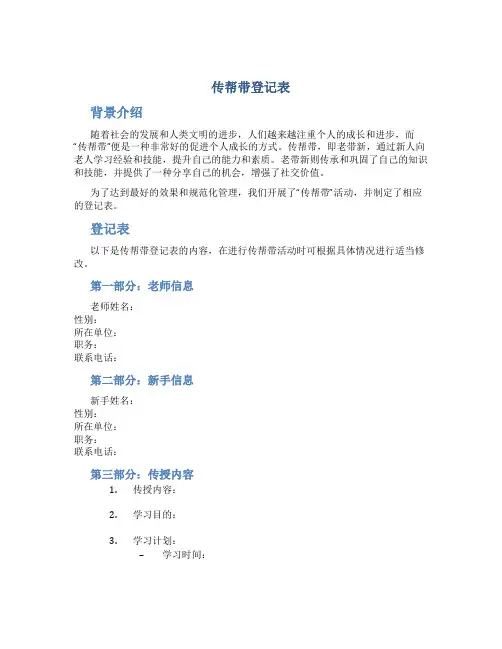 传帮带登记表

背景介绍

随着社会的发展和人类文明的进步，人们越来越注重个人的成长和进步，而“传帮带”便是一种非常好的促进个人成长的方式。传帮带，即老带新，通过新人向老人学习经验和技能，提升自己的能力和素质。老带新则传承和巩固了自己的知识和技能，并提供了一种分享自己的机会，增强了社交价值。

为了达到最好的效果和规范化管理，我们开展了“传帮带”活动，并制定了相应的登记表。

登记表

以下是传帮带登记表的内容，在进行传帮带活动时可根据具体情况进行适当修改。

第一部分：老师信息

老师姓名：
性别：
所在单位：
职务：
联系电话：

第二部分：新手信息

新手姓名：
性别：
所在单位：
职务：
联系电话：

第三部分：传授内容

1. 传授内容：

2. 学习目的：

3. 学习计划：
– 学习时间：